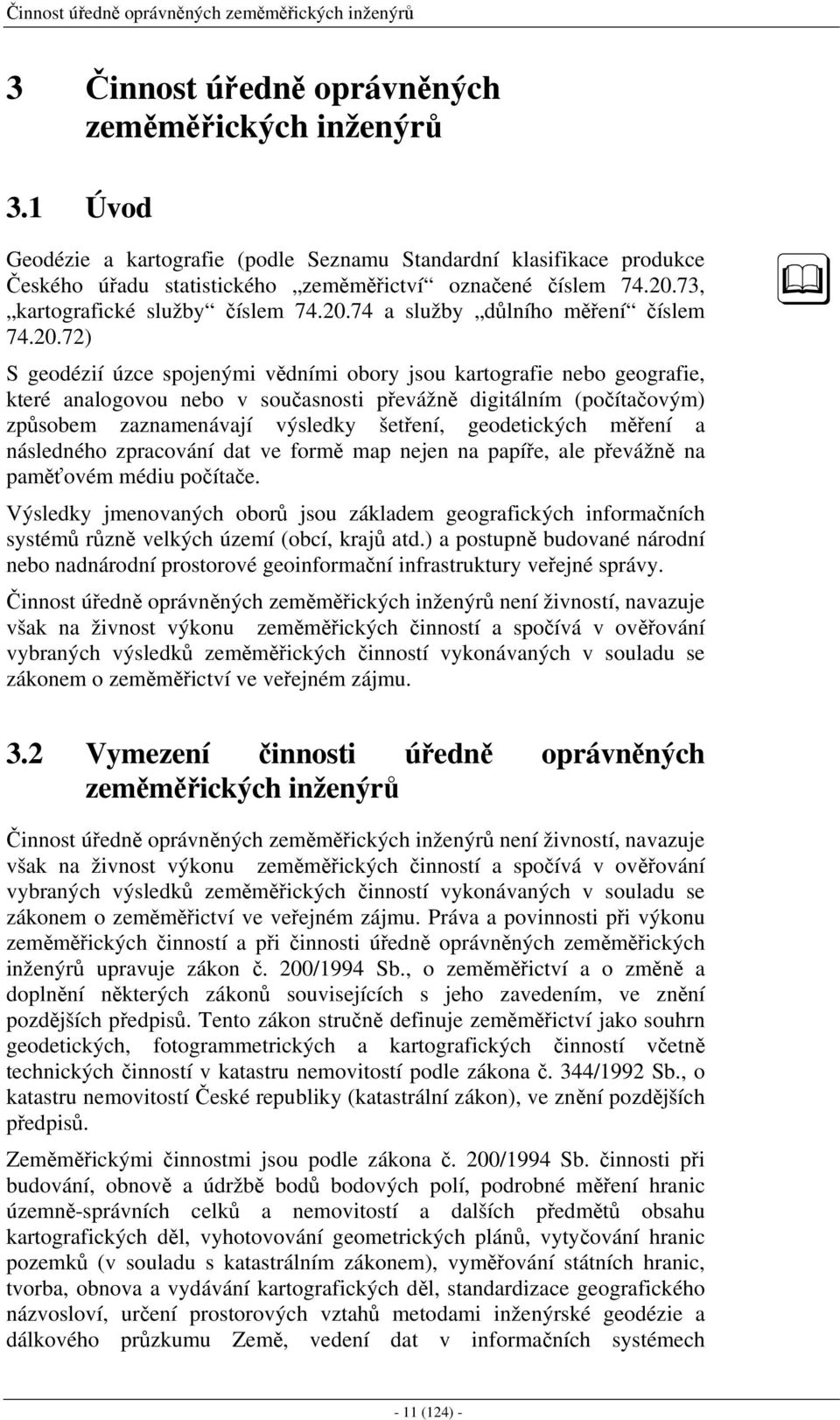 Činnost úředně oprávněných zeměměřických inženýrů

3 Činnost úředně oprávněných zeměměřických inženýrů

3.1 Úvod

Geodézie a kartografie (podle Seznamu Standardní klasifikace produkce Českého úřadu statistického „zeměměřictví“ označené číslem 74.20.73, „kartografické služby“ číslem 74.20.74 a služby „důlního měření“ číslem 74.20.72)

S geodézií úzce spojenými vědními obory jsou kartografie nebo geografie, které analogovou nebo v současnosti převážně digitálním (počítačovým) způsobem zaznamenávají výsledky šetření, geodetických měření a následného zpracování dat ve formě map nejen na papíře, ale převážně na paměťovém médiu počítače.

Výsledky jmenovaných oborů jsou základem geografických informačních systémů různě velkých území (obcí, krajů atd.) a postupně budované národní nebo nadnárodní prostorové geoinformační infrastruktury veřejné správy.

Činnost úředně oprávněných zeměměřických inženýrů není živností, navazuje však na živnost výkonu zeměměřických činností a spočívá v ověřování vybraných výsledků zeměměřických činností vykonávaných v souladu se zákonem o zeměměřictví ve veřejném zájmu.

3.2 Vymezení činnosti úředně oprávněných zeměměřických inženýrů

Činnost úředně oprávněných zeměměřických inženýrů není živností, navazuje však na živnost výkonu zeměměřických činností a spočívá v ověřování vybraných výsledků zeměměřických činností vykonávaných v souladu se zákonem o zeměměřictví ve veřejném zájmu. Práva a povinnosti při výkonu zeměměřických činností a při činnosti úředně oprávněných zeměměřických inženýrů upravuje zákon č. 200/1994 Sb., o zeměměřictví a o změně a doplnění některých zákonů souvisejících s jeho zavedením, ve znění pozdějších předpisů. Tento zákon stručně definuje zeměměřictví jako souhrn geodetických, fotogrammetrických a kartografických činností včetně technických činností v katastru nemovitostí podle zákona č. 344/1992 Sb., o katastru nemovitostí České republiky (katastrální zákon), ve znění pozdějších předpisů.

Zeměměřickými činnostmi jsou podle zákona č. 200/1994 Sb. činnosti při budování, obnově a údržbě bodů bodových polí, podrobné měření hranic územně-správních celků a nemovitostí a dalších předmětů obsahu kartografických děl, vyhotovování geometrických plánů, vytyčování hranic pozemků (v souladu s katastrálním zákonem), vyměřování státních hranic, tvorba, obnova a vydávání kartografických děl, standardizace geografického názvosloví, určení prostorových vztahů metodami inženýrské geodézie a dálkového průzkumu Země, vedení dat v informačních systémech

- 11 (124) -